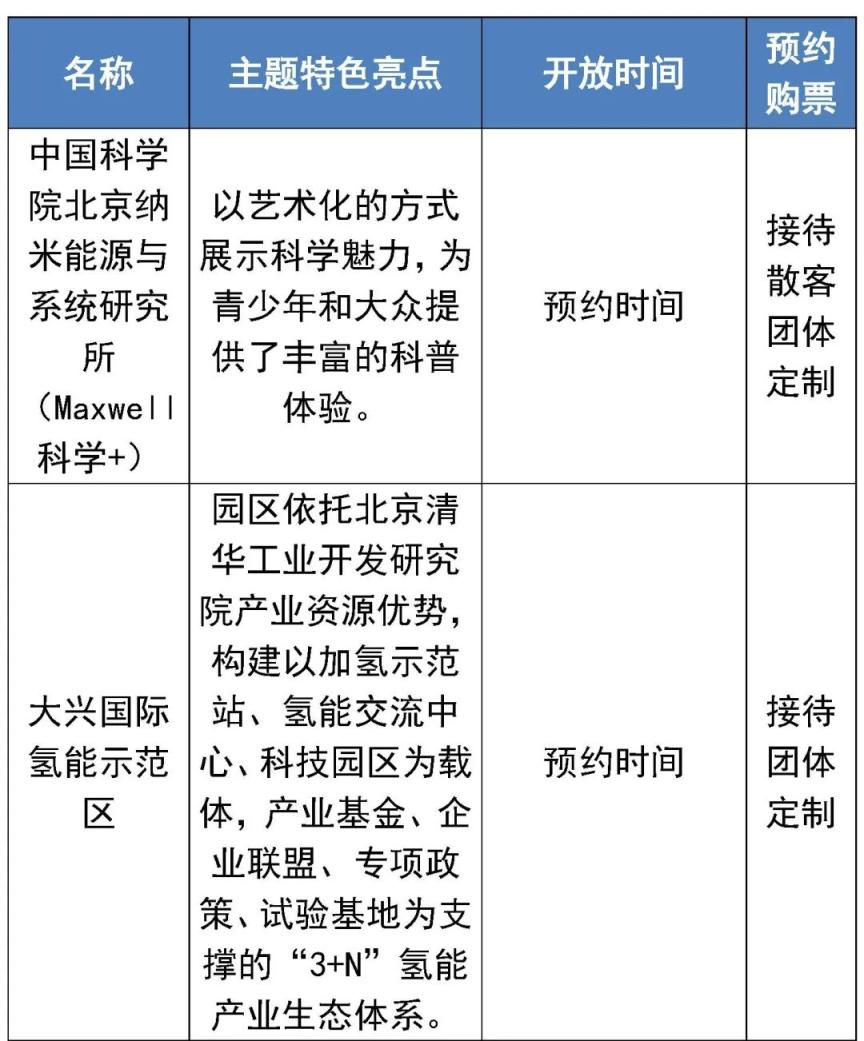 | 名称 | 主题特色亮点 | 开放时间 | 预约购票 |
|---|---|---|---|
| 中国科学院北京纳米能源与系统研究所（Maxwell科学+） | 以艺术化的方式展示科学魅力，为青少年和大众提供了丰富的科普体验。 | 预约时间 | 接待散客团体定制 |
| 大兴国际氢能示范区 | 园区依托北京清华工业开发研究院产业资源优势，构建以加氢示范站、氢能交流中心、科技园区为载体，产业基金、企业联盟、专项政策、试验基地为支撑的“3+N”氢能产业生态体系。 | 预约时间 | 接待团体定制 |